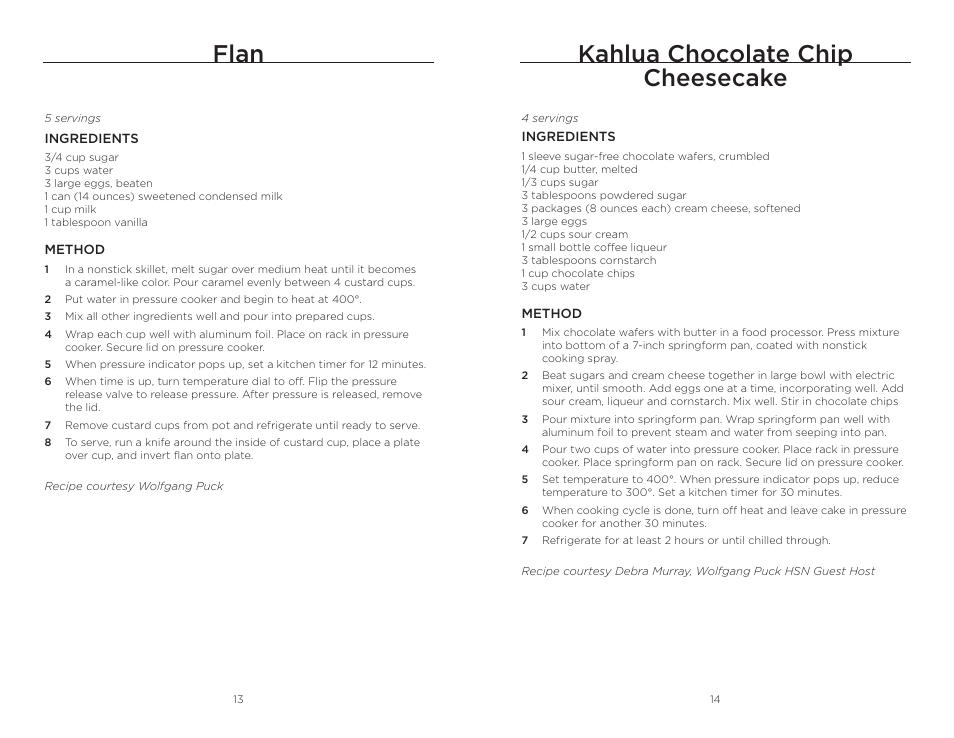 Flan

5 servings

INGREDIENTS
3/4 cup sugar
3 cups water
3 large eggs, beaten
1 can (14 ounces) sweetened condensed milk
1 cup milk
1 tablespoon vanilla

METHOD
1 In a nonstick skillet, melt sugar over medium heat until it becomes a caramel-like color. Pour caramel evenly between 4 custard cups.
2 Put water in pressure cooker and begin to heat at 400°.
3 Mix all other ingredients well and pour into prepared cups.
4 Wrap each cup well with aluminum foil. Place on rack in pressure cooker. Secure lid on pressure cooker.
5 When pressure indicator pops up, set a kitchen timer for 12 minutes.
6 When time is up, turn temperature dial to off. Flip the pressure release valve to release pressure. After pressure is released, remove the lid.
7 Remove custard cups from pot and refrigerate until ready to serve.
8 To serve, run a knife around the inside of custard cup, place a plate over cup, and invert flan onto plate.

Recipe courtesy Wolfgang Puck

13

Kahlua Chocolate Chip Cheesecake

4 servings

INGREDIENTS
1 sleeve sugar-free chocolate wafers, crumbled
1/4 cup butter, melted
1/3 cups sugar
3 tablespoons powdered sugar
3 packages (8 ounces each) cream cheese, softened
3 large eggs
1/2 cups sour cream
1 small bottle coffee liqueur
3 tablespoons cornstarch
1 cup chocolate chips
3 cups water

METHOD
1 Mix chocolate wafers with butter in a food processor. Press mixture into bottom of a 7-inch springform pan, coated with nonstick cooking spray.
2 Beat sugars and cream cheese together in large bowl with electric mixer, until smooth. Add eggs one at a time, incorporating well. Add sour cream, liqueur and cornstarch. Mix well. Stir in chocolate chips
3 Pour mixture into springform pan. Wrap springform pan well with aluminum foil to prevent steam and water from seeping into pan.
4 Pour two cups of water into pressure cooker. Place rack in pressure cooker. Place springform pan on rack. Secure lid on pressure cooker.
5 Set temperature to 400°. When pressure indicator pops up, reduce temperature to 300°. Set a kitchen timer for 30 minutes.
6 When cooking cycle is done, turn off heat and leave cake in pressure cooker for another 30 minutes.
7 Refrigerate for at least 2 hours or until chilled through.

Recipe courtesy Debra Murray, Wolfgang Puck HSN Guest Host

14